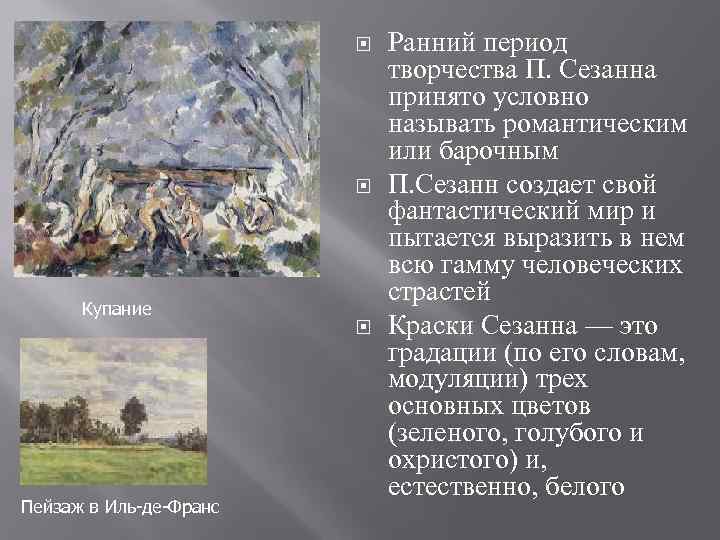 Купание

Пейзаж в Иль-де-Франс

Ранний период творчества П. Сезанна принято условно называть романтическим или барочным

П.Сезанн создает свой фантастический мир и пытается выразить в нем всю гамму человеческих страстей

Краски Сезанна — это градации (по его словам, модуляции) трех основных цветов (зеленого, голубого и охристого) и, естественно, белого